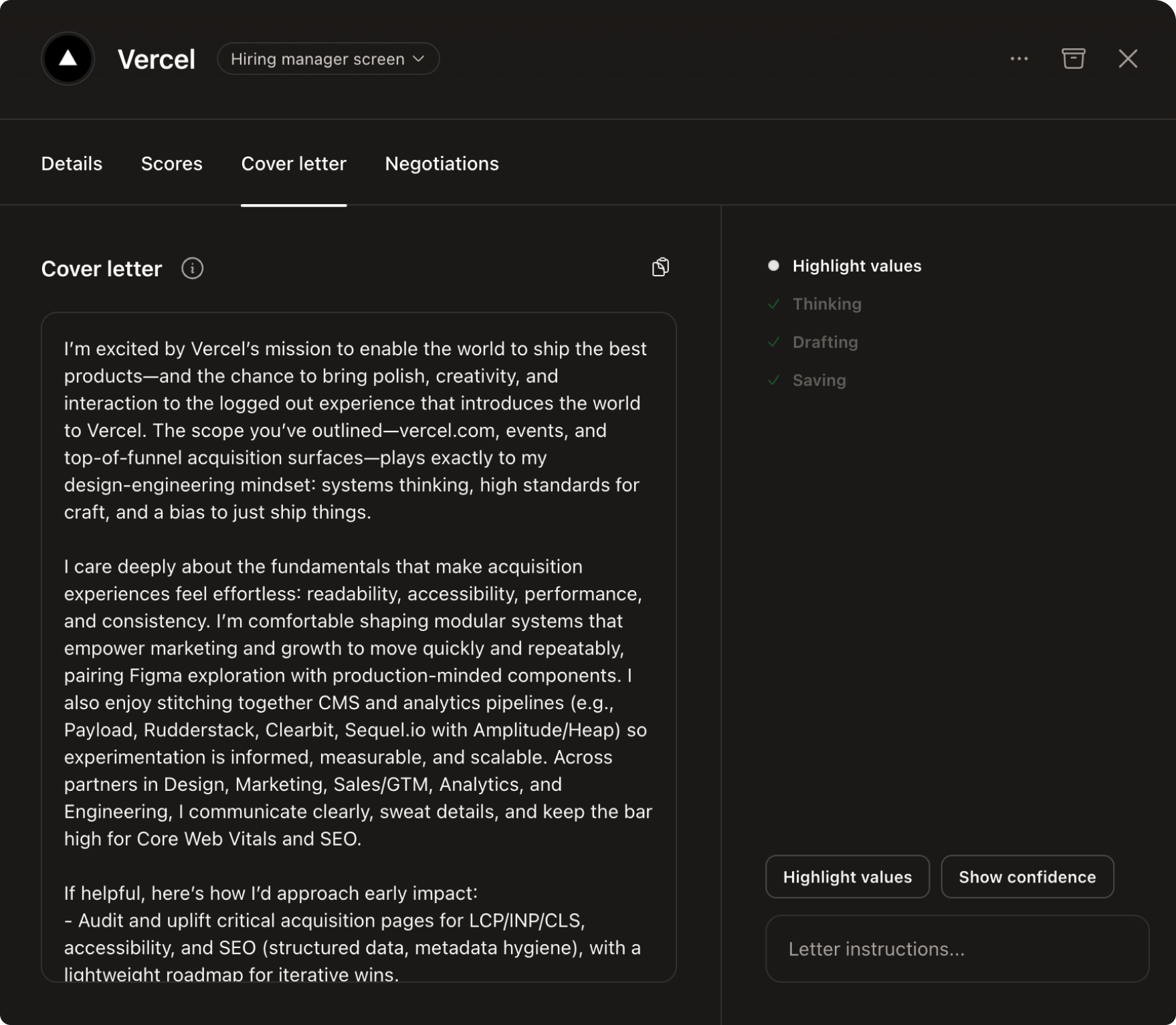 Vercel Hiring manager screen

Details Scores Cover letter Negotiations

Cover letter

I'm excited by Vercel's mission to enable the world to ship the best products—and the chance to bring polish, creativity, and interaction to the logged out experience that introduces the world to Vercel. The scope you've outlined—vercel.com, events, and top-of-funnel acquisition surfaces—plays exactly to my design-engineering mindset: systems thinking, high standards for craft, and a bias to just ship things.

I care deeply about the fundamentals that make acquisition experiences feel effortless: readability, accessibility, performance, and consistency. I'm comfortable shaping modular systems that empower marketing and growth to move quickly and repeatably, pairing Figma exploration with production-minded components. I also enjoy stitching together CMS and analytics pipelines (e.g., Payload, Rudderstack, Clearbit, Sequel.io with Amplitude/Heap) so experimentation is informed, measurable, and scalable. Across partners in Design, Marketing, Sales/GTM, Analytics, and Engineering, I communicate clearly, sweat details, and keep the bar high for Core Web Vitals and SEO.

If helpful, here's how I'd approach early impact:
- Audit and uplift critical acquisition pages for LCP/INP/CLS, accessibility, and SEO (structured data, metadata hygiene), with a lightweight roadmap for iterative wins.

Highlight values
Thinking
Drafting
Saving

Highlight values Show confidence

Letter instructions...